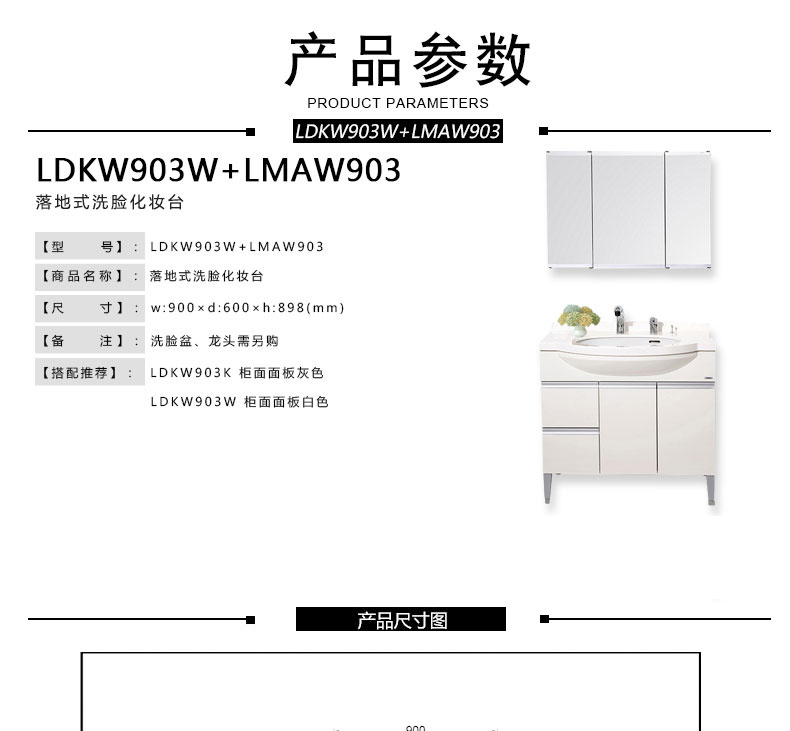 产品参数
PRODUCT PARAMETERS

LDKW903W+LMAW903

LDKW903W+LMAW903
落地式洗脸化妆台

【型　　号】: LDKW903W+LMAW903
【商品名称】: 落地式洗脸化妆台
【尺　　寸】: w:900×d:600×h:898(mm)
【备　　注】: 洗脸盆、龙头需另购
【搭配推荐】: LDKW903K 柜面面板灰色
LDKW903W 柜面面板白色

产品尺寸图

900